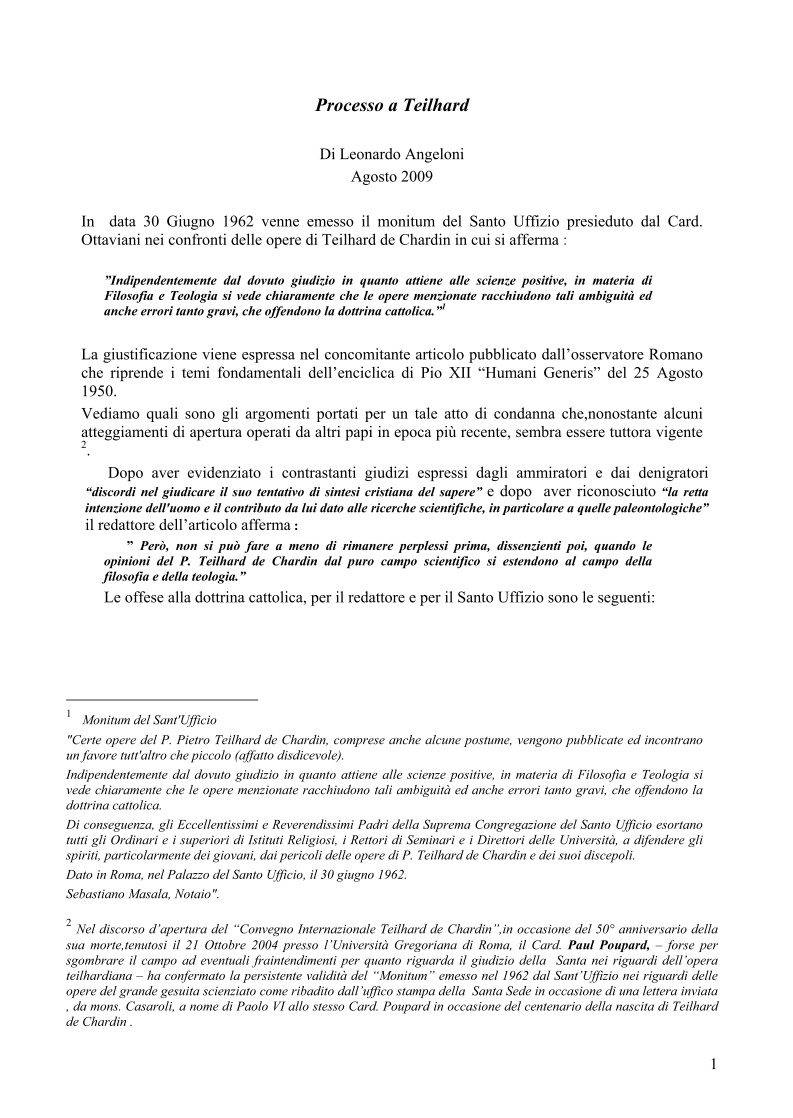 Processo a Teilhard

Di Leonardo Angeloni
Agosto 2009

In data 30 Giugno 1962 venne emesso il monitum del Santo Uffizio presieduto dal Card. Ottaviani nei confronti delle opere di Teilhard de Chardin in cui si afferma :

"Indipendentemente dal dovuto giudizio in quanto attiene alle scienze positive, in materia di Filosofia e Teologia si vede chiaramente che le opere menzionate racchiudono tali ambiguità ed anche errori tanto gravi, che offendono la dottrina cattolica."$^1$

La giustificazione viene espressa nel concomitante articolo pubblicato dall'osservatore Romano che riprende i temi fondamentali dell'enciclica di Pio XII "Humani Generis" del 25 Agosto 1950.

Vediamo quali sono gli argomenti portati per un tale atto di condanna che,nonostante alcuni atteggiamenti di apertura operati da altri papi in epoca più recente, sembra essere tuttora vigente $^2$.

Dopo aver evidenziato i contrastanti giudizi espressi dagli ammiratori e dai denigratori "discordi nel giudicare il suo tentativo di sintesi cristiana del sapere" e dopo aver riconosciuto "la retta intenzione dell'uomo e il contributo da lui dato alle ricerche scientifiche, in particolare a quelle paleontologiche" il redattore dell'articolo afferma :

" Però, non si può fare a meno di rimanere perplessi prima, dissenzienti poi, quando le opinioni del P. Teilhard de Chardin dal puro campo scientifico si estendono al campo della filosofia e della teologia."

Le offese alla dottrina cattolica, per il redattore e per il Santo Uffizio sono le seguenti:

$^1$ Monitum del Sant'Ufficio

"Certe opere del P. Pietro Teilhard de Chardin, comprese anche alcune postume, vengono pubblicate ed incontrano un favore tutt'altro che piccolo (affatto disdicevole).

Indipendentemente dal dovuto giudizio in quanto attiene alle scienze positive, in materia di Filosofia e Teologia si vede chiaramente che le opere menzionate racchiudono tali ambiguità ed anche errori tanto gravi, che offendono la dottrina cattolica.

Di conseguenza, gli Eccellentissimi e Reverendissimi Padri della Suprema Congregazione del Santo Ufficio esortano tutti gli Ordinari e i superiori di Istituti Religiosi, i Rettori di Seminari e i Direttori delle Università, a difendere gli spiriti, particolarmente dei giovani, dai pericoli delle opere di P. Teilhard de Chardin e dei suoi discepoli.

Dato in Roma, nel Palazzo del Santo Ufficio, il 30 giugno 1962.

Sebastiano Masala, Notaio".

$^2$ Nel discorso d'apertura del "Convegno Internazionale Teilhard de Chardin",in occasione del 50° anniversario della sua morte,tenutosi il 21 Ottobre 2004 presso l'Università Gregoriana di Roma, il Card. Paul Poupard, – forse per sgombrare il campo ad eventuali fraintendimenti per quanto riguarda il giudizio della Santa nei riguardi dell'opera teilhardiana – ha confermato la persistente validità del "Monitum" emesso nel 1962 dal Sant'Uffizio nei riguardi delle opere del grande gesuita scienziato come ribadito dall'uffico stampa della Santa Sede in occasione di una lettera inviata , da mons. Casaroli, a nome di Paolo VI allo stesso Card. Poupard in occasione del centenario della nascita di Teilhard de Chardin .

1